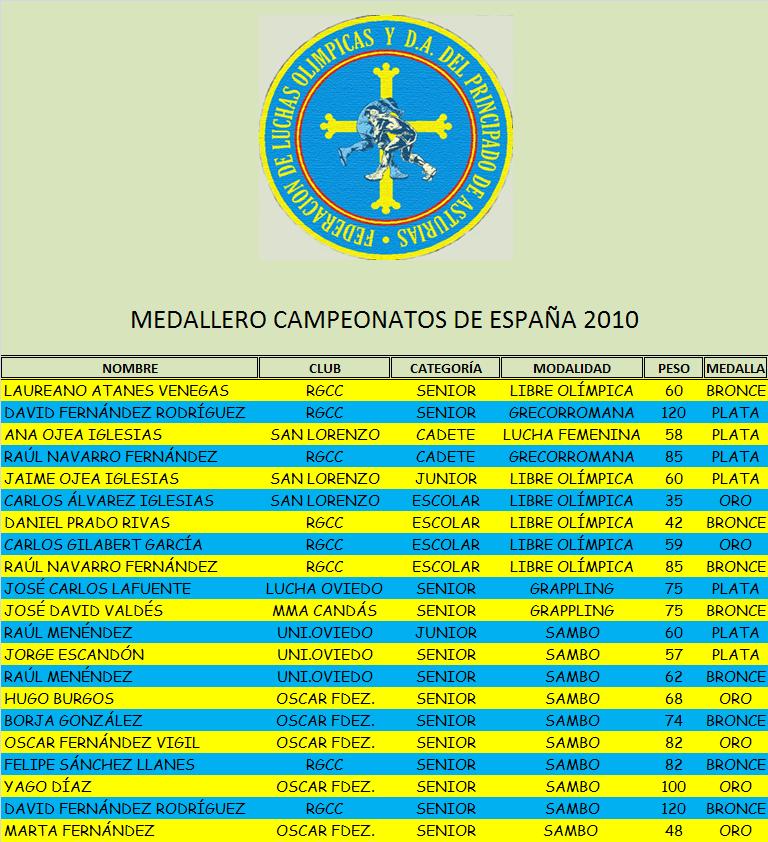 FEDERACION DE LUCHAS OLIMPICAS Y D.A. DEL PRINCIPADO DE ASTURIAS

MEDALLERO CAMPEONATOS DE ESPAÑA 2010

| NOMBRE | CLUB | CATEGORÍA | MODALIDAD | PESO | MEDALLA |
|---|---|---|---|---|---|
| LAUREANO ATANES VENEGAS | RGCC | SENIOR | LIBRE OLÍMPICA | 60 | BRONCE |
| DAVID FERNÁNDEZ RODRÍGUEZ | RGCC | SENIOR | GRECORROMANA | 120 | PLATA |
| ANA OJEA IGLESIAS | SAN LORENZO | CADETE | LUCHA FEMENINA | 58 | PLATA |
| RAÚL NAVARRO FERNÁNDEZ | RGCC | CADETE | GRECORROMANA | 85 | PLATA |
| JAIME OJEA IGLESIAS | SAN LORENZO | JUNIOR | LIBRE OLÍMPICA | 60 | PLATA |
| CARLOS ÁLVAREZ IGLESIAS | SAN LORENZO | ESCOLAR | LIBRE OLÍMPICA | 35 | ORO |
| DANIEL PRADO RIVAS | RGCC | ESCOLAR | LIBRE OLÍMPICA | 42 | BRONCE |
| CARLOS GILABERT GARCÍA | RGCC | ESCOLAR | LIBRE OLÍMPICA | 59 | ORO |
| RAÚL NAVARRO FERNÁNDEZ | RGCC | ESCOLAR | LIBRE OLÍMPICA | 85 | BRONCE |
| JOSÉ CARLOS LAFUENTE | LUCHA OVIEDO | SENIOR | GRAPPLING | 75 | PLATA |
| JOSÉ DAVID VALDÉS | MMA CANDÁS | SENIOR | GRAPPLING | 75 | BRONCE |
| RAÚL MENÉNDEZ | UNI.OVIEDO | JUNIOR | SAMBO | 60 | PLATA |
| JORGE ESCANDÓN | UNI.OVIEDO | SENIOR | SAMBO | 57 | PLATA |
| RAÚL MENÉNDEZ | UNI.OVIEDO | SENIOR | SAMBO | 62 | BRONCE |
| HUGO BURGOS | OSCAR FDEZ. | SENIOR | SAMBO | 68 | ORO |
| BORJA GONZÁLEZ | OSCAR FDEZ. | SENIOR | SAMBO | 74 | BRONCE |
| OSCAR FERNÁNDEZ VIGIL | OSCAR FDEZ. | SENIOR | SAMBO | 82 | ORO |
| FELIPE SÁNCHEZ LLANES | RGCC | SENIOR | SAMBO | 82 | BRONCE |
| YAGO DÍAZ | OSCAR FDEZ. | SENIOR | SAMBO | 100 | ORO |
| DAVID FERNÁNDEZ RODRÍGUEZ | RGCC | SENIOR | SAMBO | 120 | BRONCE |
| MARTA FERNÁNDEZ | OSCAR FDEZ. | SENIOR | SAMBO | 48 | ORO |